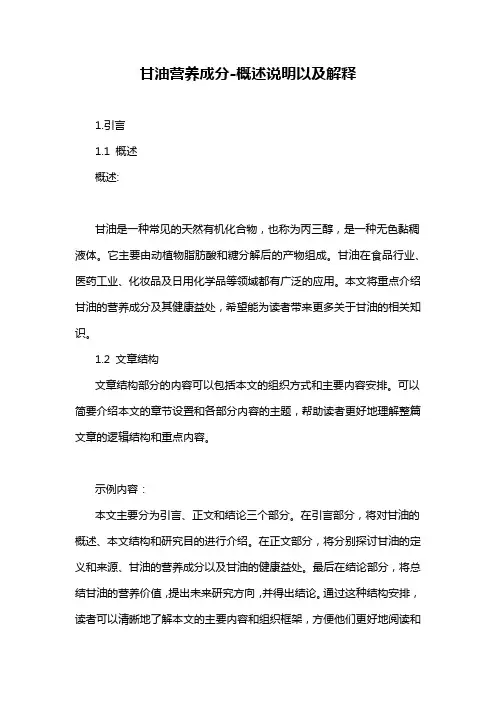 甘油营养成分-概述说明以及解释

1.引言

1.1 概述

概述:

甘油是一种常见的天然有机化合物，也称为丙三醇，是一种无色黏稠液体。它主要由动植物脂肪酸和糖分解后的产物组成。甘油在食品行业、医药工业、化妆品及日用化学品等领域都有广泛的应用。本文将重点介绍甘油的营养成分及其健康益处，希望能为读者带来更多关于甘油的相关知识。

1.2 文章结构

文章结构部分的内容可以包括本文的组织方式和主要内容安排。可以简要介绍本文的章节设置和各部分内容的主题，帮助读者更好地理解整篇文章的逻辑结构和重点内容。

示例内容：

本文主要分为引言、正文和结论三个部分。在引言部分，将对甘油的概述、本文结构和研究目的进行介绍。在正文部分，将分别探讨甘油的定义和来源、甘油的营养成分以及甘油的健康益处。最后在结论部分，将总结甘油的营养价值，提出未来研究方向，并得出结论。通过这种结构安排，读者可以清晰地了解本文的主要内容和组织框架，方便他们更好地阅读和